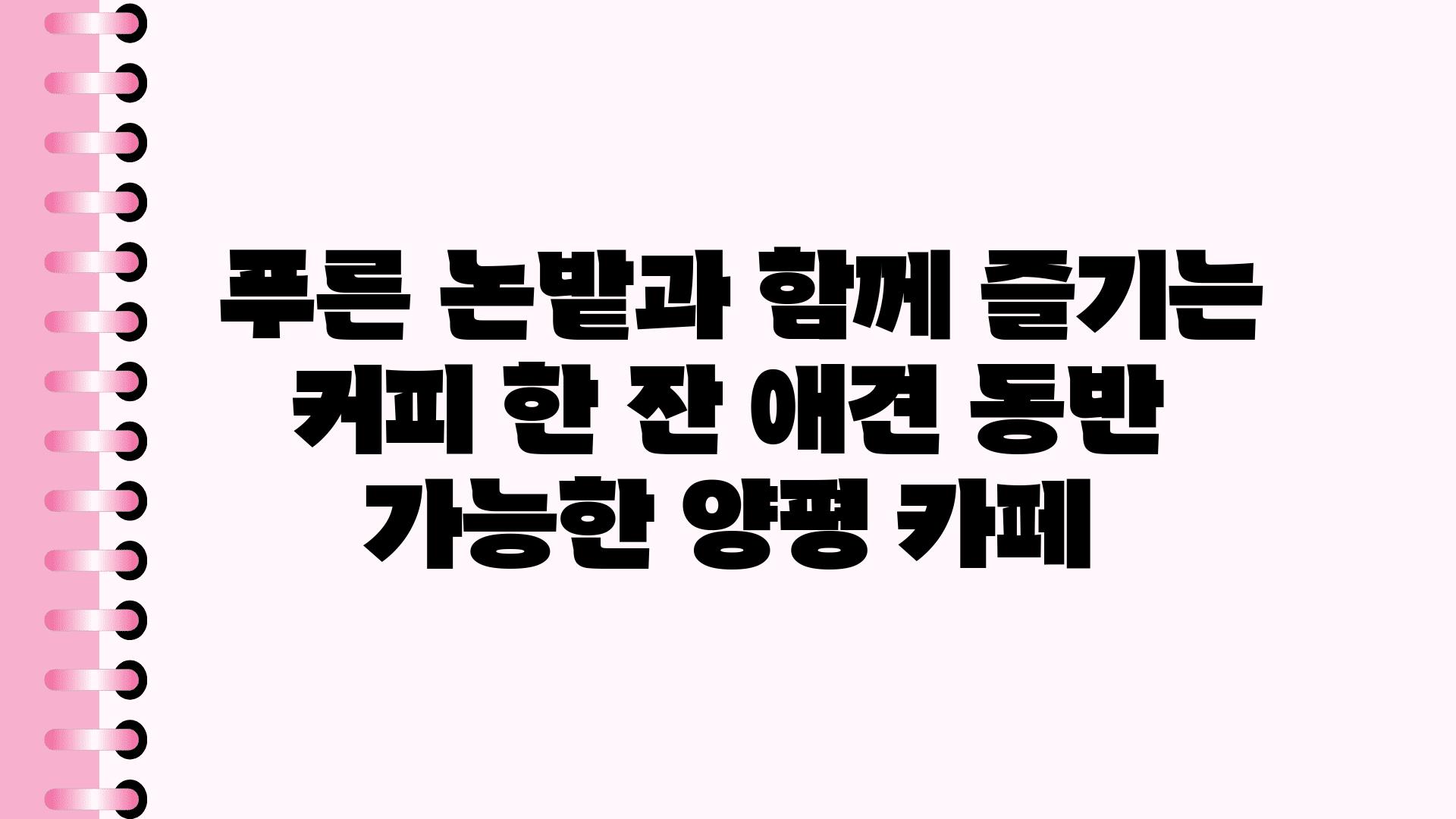 푸른 논밭과 함께 즐기는 커피 한 잔 애견 동반 가능한 양평 카페